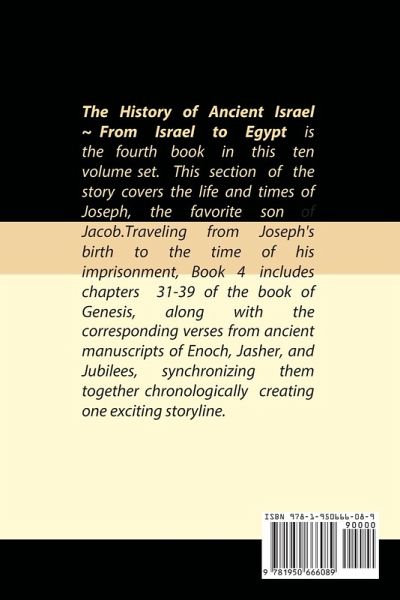 The History of Ancient Israel ~ From Israel to Egypt is the fourth book in this ten volume set. This section of the story covers the life and times of Joseph, the favorite son of Jacob.Traveling from Joseph's birth to the time of his imprisonment, Book 4 includes chapters 31-39 of the book of Genesis, along with the corresponding verses from ancient manuscripts of Enoch, Jasher, and Jubilees, synchronizing them together chronologically creating one exciting storyline.

ISBN 978-1-950666-08-9

90000

9 781950 666089